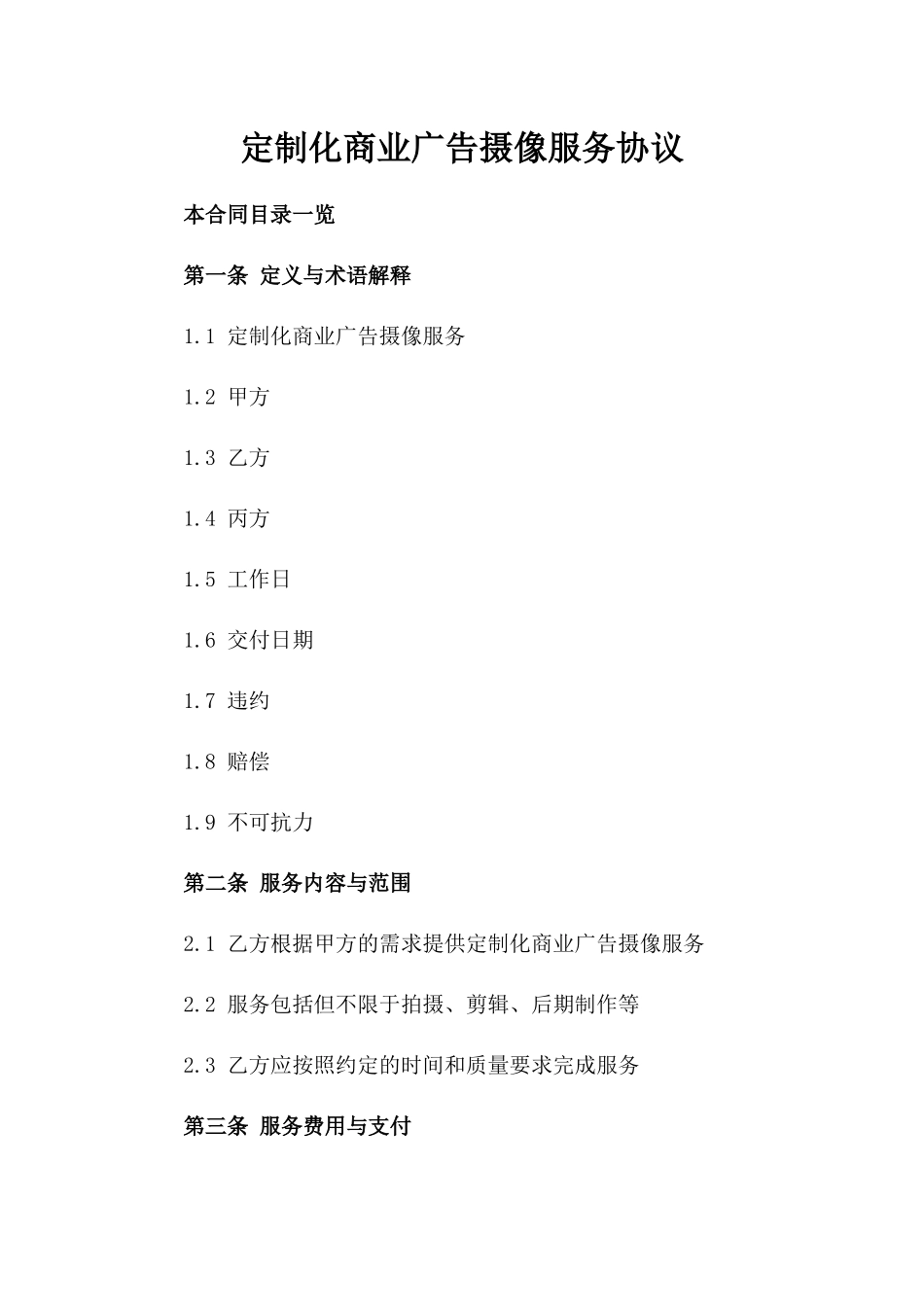 定制化商业广告摄像服务协议

本合同目录一览

第一条 定义与术语解释

1.1 定制化商业广告摄像服务

1.2 甲方

1.3 乙方

1.4 丙方

1.5 工作日

1.6 交付日期

1.7 违约

1.8 赔偿

1.9 不可抗力

第二条 服务内容与范围

2.1 乙方根据甲方的需求提供定制化商业广告摄像服务

2.2 服务包括但不限于拍摄、剪辑、后期制作等

2.3 乙方应按照约定的时间和质量要求完成服务

第三条 服务费用与支付